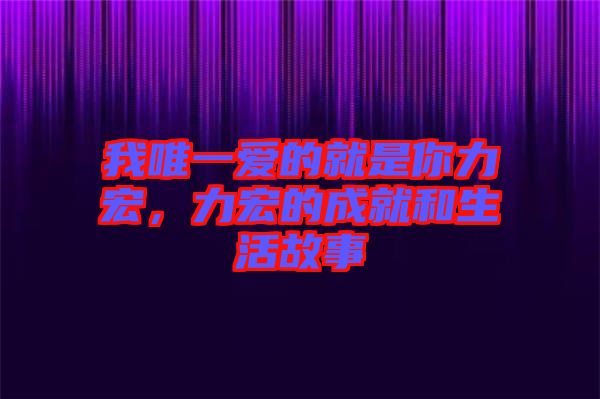 我唯一爱的就是你力宏，力宏的成就和生活故事